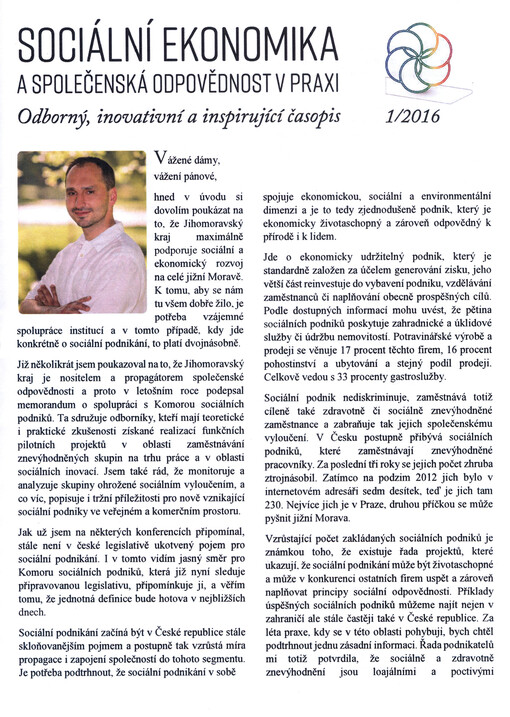 SOCIÁLNÍ EKONOMIKA
A SPOLEČENSKÁ ODPOVĚDNOST V PRAXI

Odborný, inovativní a inspirující časopis 1/2016

Vážené dámy,
vážení pánové,

hned v úvodu si dovolím poukázat na to, že Jihomoravský kraj maximálně podporuje sociální a ekonomický rozvoj na celé jižní Moravě. K tomu, aby se nám tu všem dobře žilo, je potřeba vzájemné spolupráce institucí a v tomto případě, kdy jde konkrétně o sociální podnikání, to platí dvojnásobně.

Již několikrát jsem poukazoval na to, že Jihomoravský kraj je nositelem a propagátorem společenské odpovědnosti a proto v letošním roce podepsal memorandum o spolupráci s Komorou sociálních podniků. Ta sdružuje odborníky, kteří mají teoretické i praktické zkušenosti získané realizací funkčních pilotních projektů v oblasti zaměstnávání znevýhodněných skupin na trhu práce a v oblasti sociálních inovací. Jsem také rád, že monitoruje a analyzuje skupiny ohrožené sociálním vyloučením, a co víc, popisuje i tržní příležitosti pro nově vznikající sociální podniky ve veřejném a komerčním prostoru.

Jak už jsem na některých konferencích připomínal, stále není v české legislativě ukotvený pojem pro sociální podnikání. I v tomto vidím jasný směr pro Komoru sociálních podniků, která již nyní sleduje připravovanou legislativu, připomínkuje ji, a věřím tomu, že jednotná definice bude hotova v nejbližších dnech.

Sociální podnikání začíná být v České republice stále skloňovanějším pojmem a postupně tak vzrůstá míra propagace i zapojení společností do tohoto segmentu. Je potřeba podtrhnout, že sociální podnikání v sobě spojuje ekonomickou, sociální a environmentální dimenzi a je to tedy zjednodušeně podnik, který je ekonomicky životaschopný a zároveň odpovědný k přírodě i k lidem.

Jde o ekonomicky udržitelný podnik, který je standardně založen za účelem generování zisku, jeho větší část reinvestuje do vybavení podniku, vzdělávání zaměstnanců či naplňování obecně prospěšných cílů. Podle dostupných informací mohu uvést, že pětina sociálních podniků poskytuje zahradnické a úklidové služby či údržbu nemovitostí. Potravinářské výrobě a prodeji se věnuje 17 procent těchto firem, 16 procent pohostinství a ubytování a stejný podíl prodeji. Celkově vedou s 33 procenty gastroslužby.

Sociální podnik nediskriminuje, zaměstnává totiž cíleně také zdravotně či sociálně znevýhodněné zaměstnance a zabraňuje tak jejich společenskému vyloučení. V Česku postupně přibývá sociálních podniků, které zaměstnávají znevýhodněné pracovníky. Za poslední tři roky se jejich počet zhruba ztrojnásobil. Zatímco na podzim 2012 jich bylo v internetovém adresáři sedm desítek, teď je jich tam 230. Nejvíce jich je v Praze, druhou příčkou se může pyšnit jižní Morava.

Vzrůstající počet zakládaných sociálních podniků je známkou toho, že existuje řada projektů, které ukazují, že sociální podnikání může být životaschopné a může v konkurenci ostatních firem uspět a zároveň naplňovat principy sociální odpovědnosti. Příklady úspěšných sociálních podniků můžeme najít nejen v zahraničí ale stále častěji také v České republice. Za léta praxe, kdy se v této oblasti pohybuji, bych chtěl podtrhnout jednu zásadní informaci. Řada podnikatelů mi totiž potvrdila, že sociálně a zdravotně znevýhodnění jsou loajálními a poctivými